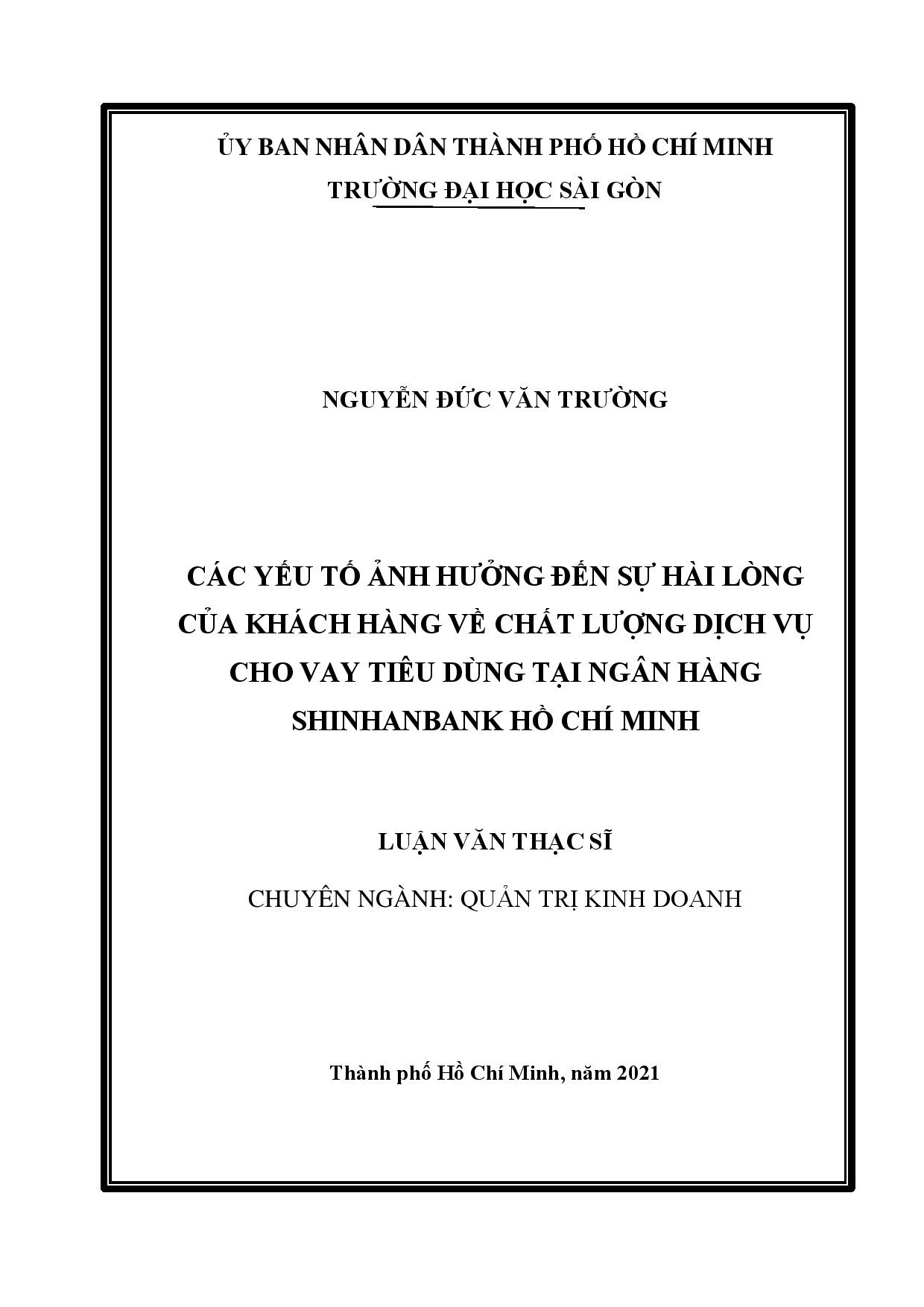 ỦY BAN NHÂN DÂN THÀNH PHỐ HỒ CHÍ MINH
TRƯỜNG ĐẠI HỌC SÀI GÒN

NGUYỄN ĐỨC VĂN TRƯỜNG

CÁC YẾU TỐ ẢNH HƯỞNG ĐẾN SỰ HÀI LÒNG CỦA KHÁCH HÀNG VỀ CHẤT LƯỢNG DỊCH VỤ CHO VAY TIÊU DÙNG TẠI NGÂN HÀNG SHINHANBANK HỒ CHÍ MINH

LUẬN VĂN THẠC SĨ

CHUYÊN NGÀNH: QUẢN TRỊ KINH DOANH

Thành phố Hồ Chí Minh, năm 2021